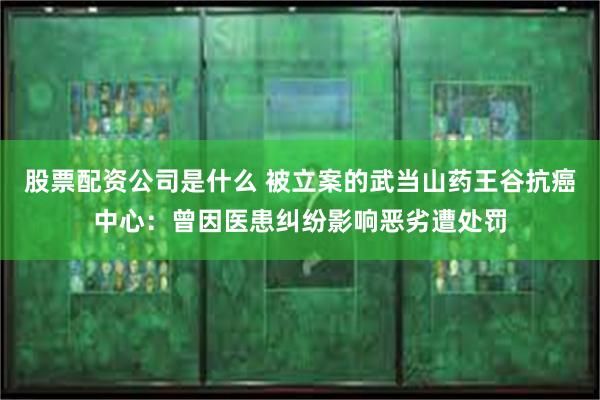 股票配资公司是什么 被立案的武当山药王谷抗癌中心：曾因医患纠纷影响恶劣遭处罚